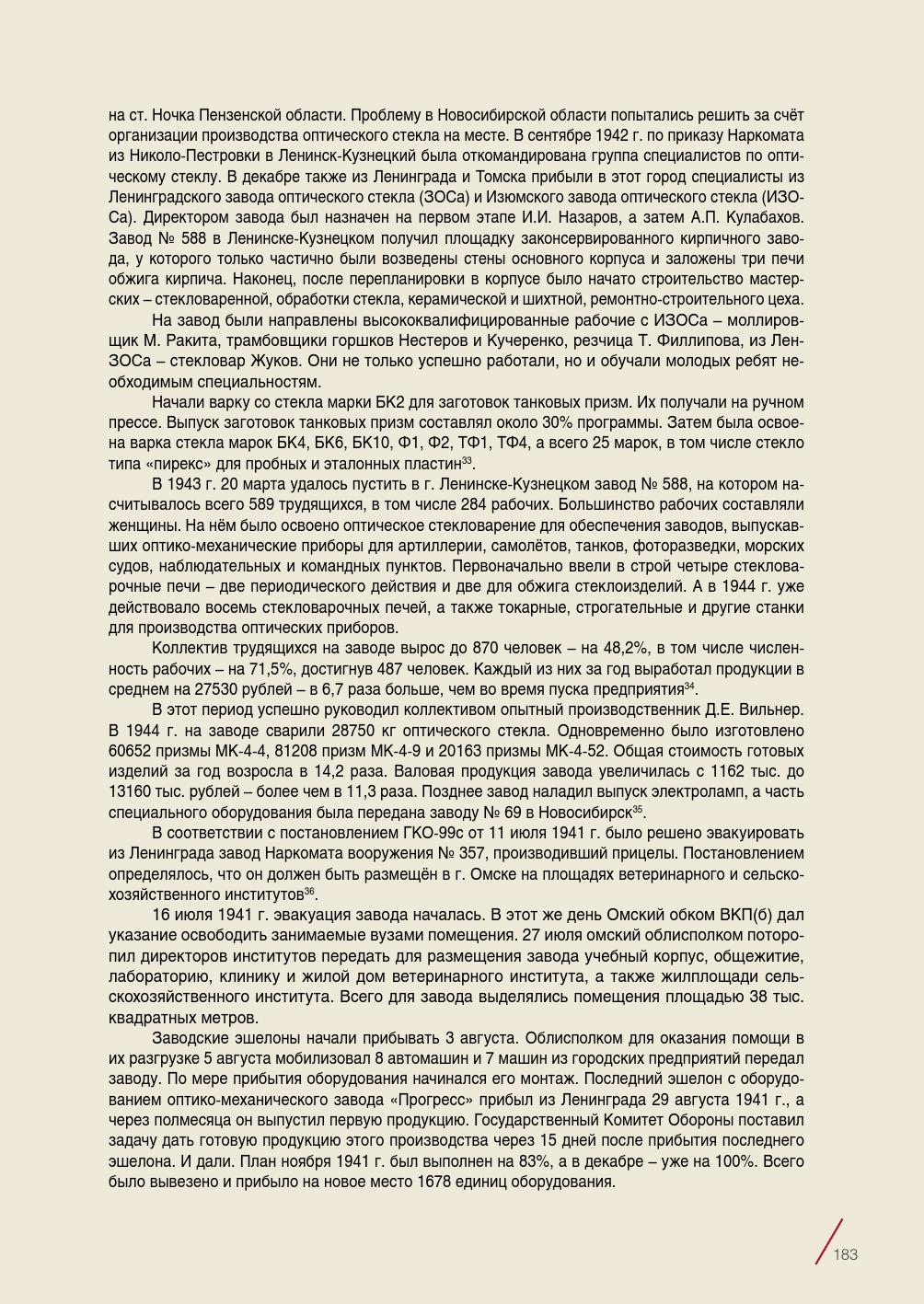 на ст. Ночка Пензенской области. Проблему в Новосибирской области попытались решить за счёт организации производства оптического стекла на месте. В сентябре 1942 г. по приказу Наркомата из Николо-Пестровки в Ленинск-Кузнецкий была откомандирована группа специалистов по оптическому стеклу. В декабре также из Ленинграда и Томска прибыли в этот город специалисты из Ленинградского завода оптического стекла (ЗОСа) и Изюмского завода оптического стекла (ИЗОСа). Директором завода был назначен на первом этапе И.И. Назаров, а затем А.П. Кулабахов. Завод № 588 в Ленинске-Кузнецком получил площадку законсервированного кирпичного завода, у которого только частично были возведены стены основного корпуса и заложены три печи обжига кирпича. Наконец, после перепланировки в корпусе было начато строительство мастерских – стекловаренной, обработки стекла, керамической и шихтной, ремонтно-строительного цеха.

На завод были направлены высококвалифицированные рабочие с ИЗОСа – моллировщик М. Ракита, трамбовщики горшков Нестеров и Кучеренко, резчица Т. Филлипова, из ЛенЗОСа – стекловар Жуков. Они не только успешно работали, но и обучали молодых ребят необходимым специальностям.

Начали варку со стекла марки БК2 для заготовок танковых призм. Их получали на ручном прессе. Выпуск заготовок танковых призм составлял около 30% программы. Затем была освоена варка стекла марок БК4, БК6, БК10, Ф1, Ф2, ТФ1, ТФ4, а всего 25 марок, в том числе стекло типа «пирекс» для пробных и эталонных пластин$^{33}$.

В 1943 г. 20 марта удалось пустить в г. Ленинске-Кузнецком завод № 588, на котором насчитывалось всего 589 трудящихся, в том числе 284 рабочих. Большинство рабочих составляли женщины. На нём было освоено оптическое стекловарение для обеспечения заводов, выпускавших оптико-механические приборы для артиллерии, самолётов, танков, фоторазведки, морских судов, наблюдательных и командных пунктов. Первоначально ввели в строй четыре стекловарочные печи – две периодического действия и две для обжига стеклоизделий. А в 1944 г. уже действовало восемь стекловарочных печей, а также токарные, строгательные и другие станки для производства оптических приборов.

Коллектив трудящихся на заводе вырос до 870 человек – на 48,2%, в том числе численность рабочих – на 71,5%, достигнув 487 человек. Каждый из них за год выработал продукции в среднем на 27530 рублей – в 6,7 раза больше, чем во время пуска предприятия$^{34}$.

В этот период успешно руководил коллективом опытный производственник Д.Е. Вильнер. В 1944 г. на заводе сварили 28750 кг оптического стекла. Одновременно было изготовлено 60652 призмы МК-4-4, 81208 призм МК-4-9 и 20163 призмы МК-4-52. Общая стоимость готовых изделий за год возросла в 14,2 раза. Валовая продукция завода увеличилась с 1162 тыс. до 13160 тыс. рублей – более чем в 11,3 раза. Позднее завод наладил выпуск электроламп, а часть специального оборудования была передана заводу № 69 в Новосибирск$^{35}$.

В соответствии с постановлением ГКО-99с от 11 июля 1941 г. было решено эвакуировать из Ленинграда завод Наркомата вооружения № 357, производивший прицелы. Постановлением определялось, что он должен быть размещён в г. Омске на площадях ветеринарного и сельскохозяйственного институтов$^{36}$.

16 июля 1941 г. эвакуация завода началась. В этот же день Омский обком ВКП(б) дал указание освободить занимаемые вузами помещения. 27 июля омский облисполком поторопил директоров институтов передать для размещения завода учебный корпус, общежитие, лабораторию, клинику и жилой дом ветеринарного института, а также жилплощади сельскохозяйственного института. Всего для завода выделялись помещения площадью 38 тыс. квадратных метров.

Заводские эшелоны начали прибывать 3 августа. Облисполком для оказания помощи в их разгрузке 5 августа мобилизовал 8 автомашин и 7 машин из городских предприятий передал заводу. По мере прибытия оборудования начинался его монтаж. Последний эшелон с оборудованием оптико-механического завода «Прогресс» прибыл из Ленинграда 29 августа 1941 г., а через полмесяца он выпустил первую продукцию. Государственный Комитет Обороны поставил задачу дать готовую продукцию этого производства через 15 дней после прибытия последнего эшелона. И дали. План ноября 1941 г. был выполнен на 83%, а в декабре – уже на 100%. Всего было вывезено и прибыло на новое место 1678 единиц оборудования.

183